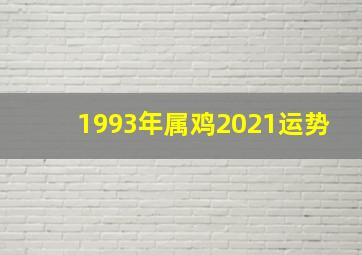 1993年属鸡2021运势